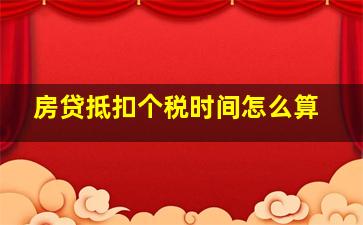 房贷抵扣个税时间怎么算